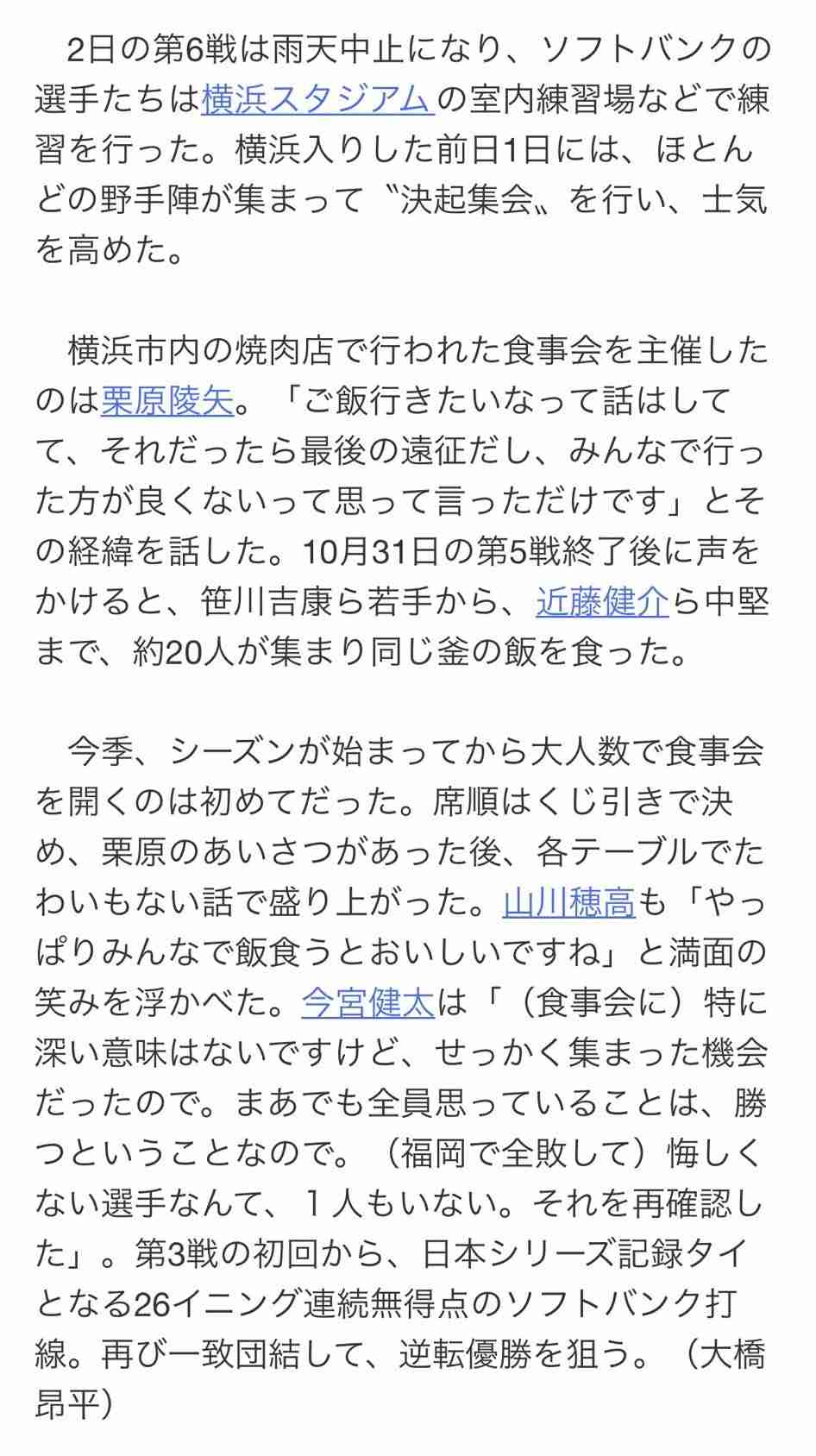 2日の第6戦は雨天中止になり、ソフトバンクの選手たちは横浜スタジアムの室内練習場などで練習を行った。横浜入りした前日1日には、ほとんどの野手陣が集まって〝決起集会〟を行い、士気を高めた。

横浜市内の焼肉店で行われた食事会を主催したのは栗原陵矢。「ご飯行きたいなって話はしてて、それだったら最後の遠征だし、みんなで行った方が良くないって思って言っただけです」とその経緯を話した。10月31日の第5戦終了後に声をかけると、笹川吉康ら若手から、近藤健介ら中堅まで、約20人が集まり同じ釜の飯を食った。

今季、シーズンが始まってから大人数で食事会を開くのは初めてだった。席順はくじ引きで決め、栗原のあいさつがあった後、各テーブルでたわいもない話で盛り上がった。山川穂高も「やっぱりみんなで飯食うとおいしいですね」と満面の笑みを浮かべた。今宮健太は「（食事会に）特に深い意味はないですけど、せっかく集まった機会だったので。まあでも全員思っていることは、勝つということなので。（福岡で全敗して）悔しくない選手なんて、１人もいない。それを再確認した」。第3戦の初回から、日本シリーズ記録タイとなる26イニング連続無得点のソフトバンク打線。再び一致団結して、逆転優勝を狙う。（大橋昂平）